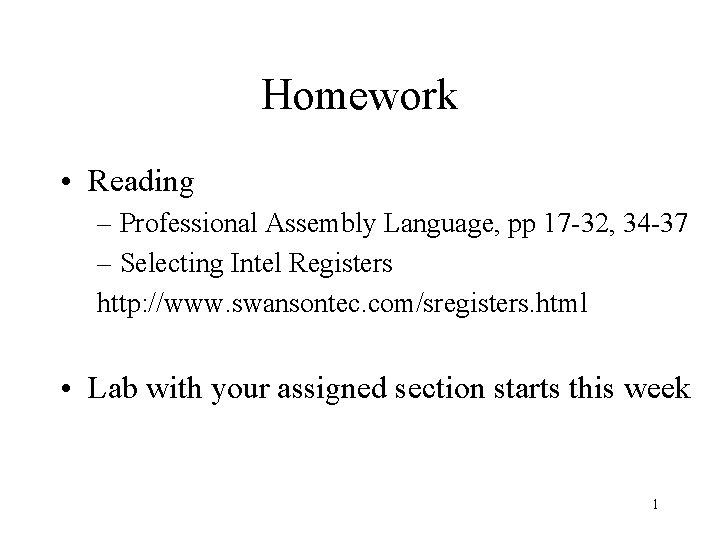 Homework

• Reading
– Professional Assembly Language, pp 17-32, 34-37
– Selecting Intel Registers
http://www.swansontec.com/sregisters.html

• Lab with your assigned section starts this week

1